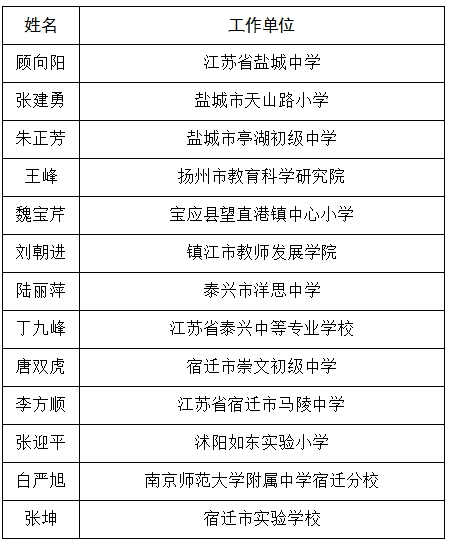 | 姓名 | 工作单位 |
|---|---|
| 顾向阳 | 江苏省盐城中学 |
| 张建勇 | 盐城市天山路小学 |
| 朱正芳 | 盐城市亭湖初级中学 |
| 王峰 | 扬州市教育科学研究院 |
| 魏宝芹 | 宝应县望直港镇中心小学 |
| 刘朝进 | 镇江市教师发展学院 |
| 陆丽萍 | 泰兴市洋思中学 |
| 丁九峰 | 江苏省泰兴中等专业学校 |
| 唐双虎 | 宿迁市崇文初级中学 |
| 李方顺 | 江苏省宿迁市马陵中学 |
| 张迎平 | 沭阳如东实验小学 |
| 白严旭 | 南京师范大学附属中学宿迁分校 |
| 张坤 | 宿迁市实验学校 |